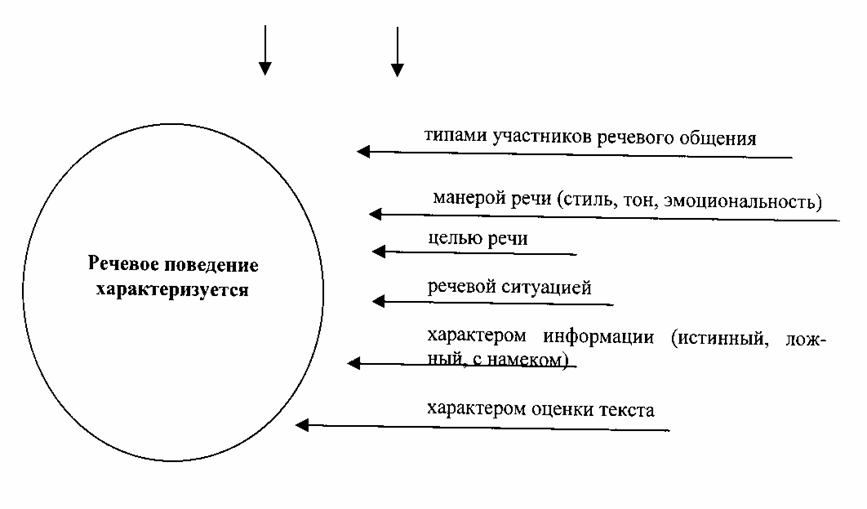 Речевое поведение характеризуется

типами участников речевого общения

манерой речи (стиль, тон, эмоциональность)

целью речи

речевой ситуацией

характером информации (истинный, ложный, с намеком)

характером оценки текста